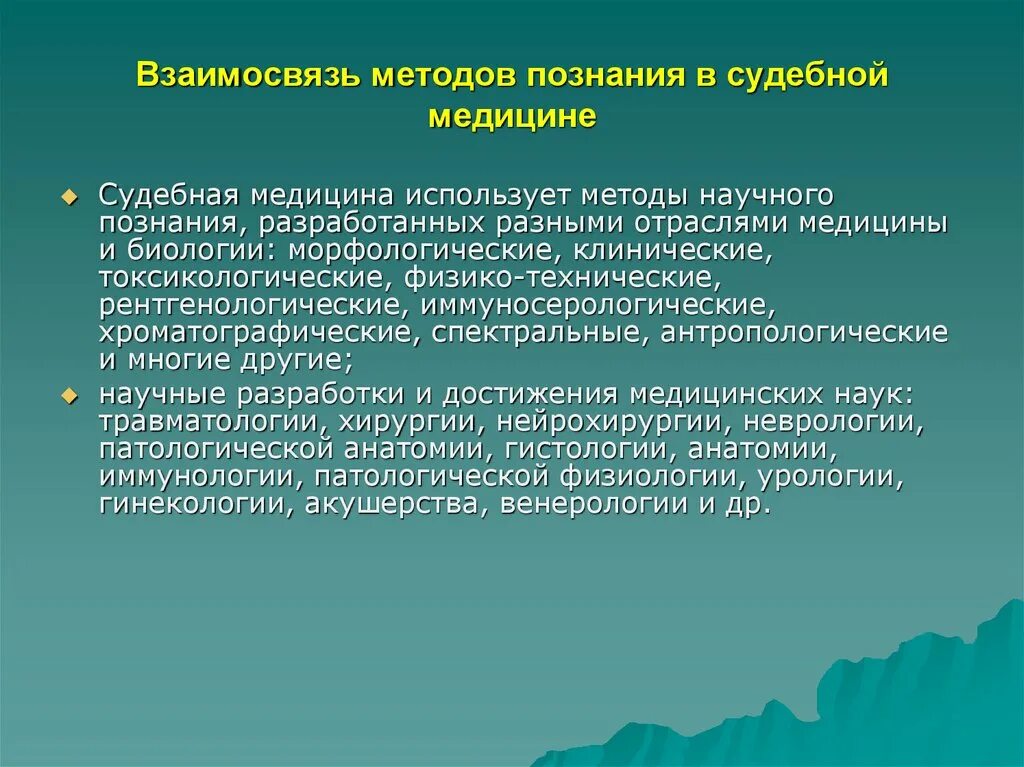 Взаимосвязь методов познания в судебной медицине

Судебная медицина использует методы научного познания, разработанных разными отраслями медицины и биологии: морфологические, клинические, токсикологические, физико-технические, рентгенологические, иммуносерологические, хроматографические, спектральные, антропологические и многие другие;

научные разработки и достижения медицинских наук: травматологии, хирургии, нейрохирургии, неврологии, патологической анатомии, гистологии, анатомии, иммунологии, патологической физиологии, урологии, гинекологии, акушерства, венерологии и др.